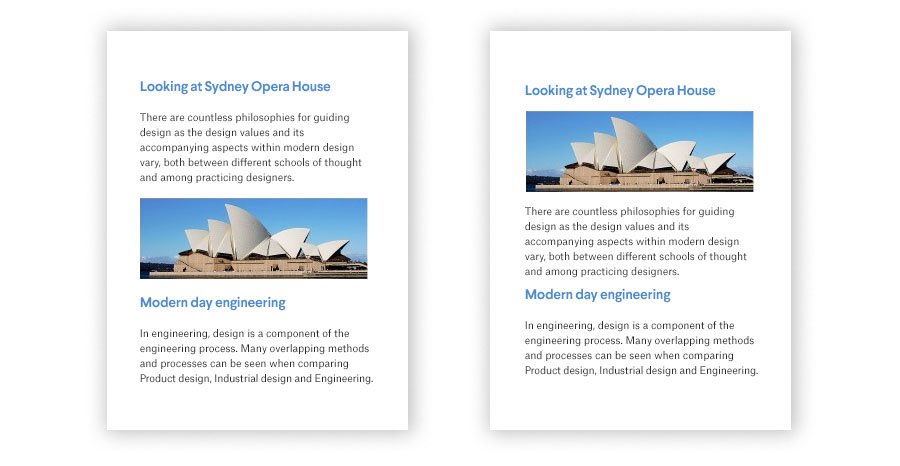 Looking at Sydney Opera House

There are countless philosophies for guiding design as the design values and its accompanying aspects within modern design vary, both between different schools of thought and among practicing designers.

Modern day engineering

In engineering, design is a component of the engineering process. Many overlapping methods and processes can be seen when comparing Product design, Industrial design and Engineering.

Looking at Sydney Opera House

There are countless philosophies for guiding design as the design values and its accompanying aspects within modern design vary, both between different schools of thought and among practicing designers.

Modern day engineering

In engineering, design is a component of the engineering process. Many overlapping methods and processes can be seen when comparing Product design, Industrial design and Engineering.